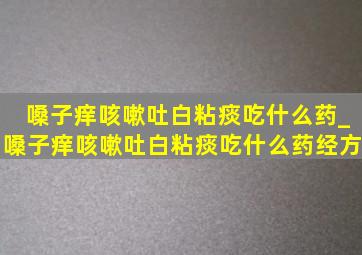 嗓子痒咳嗽吐白粘痰吃什么药_嗓子痒咳嗽吐白粘痰吃什么药经方